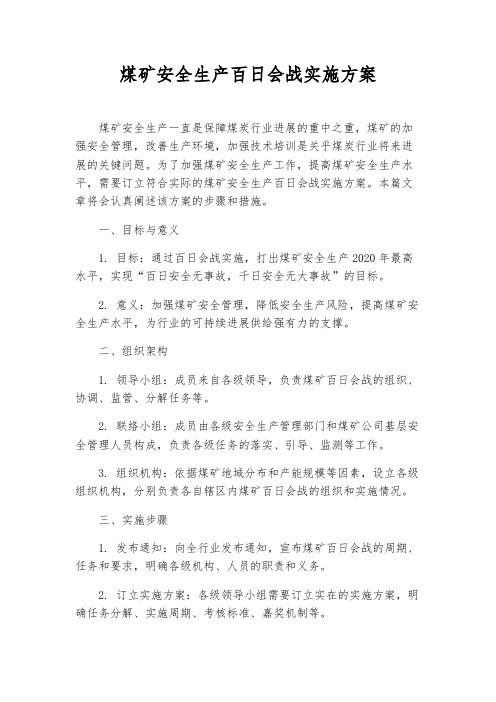 煤矿安全生产百日会战实施方案

煤矿安全生产一直是保障煤炭行业进展的重中之重，煤矿的加强安全管理，改善生产环境，加强技术培训是关乎煤炭行业将来进展的关键问题。为了加强煤矿安全生产工作，提高煤矿安全生产水平，需要订立符合实际的煤矿安全生产百日会战实施方案。本篇文章将会认真阐述该方案的步骤和措施。

一、目标与意义

1. 目标：通过百日会战实施，打出煤矿安全生产2020年最高水平，实现“百日安全无事故，千日安全无大事故”的目标。

2. 意义：加强煤矿安全管理，降低安全生产风险，提高煤矿安全生产水平，为行业的可持续进展供给强有力的支撑。

二、组织架构

1. 领导小组：成员来自各级领导，负责煤矿百日会战的组织、协调、监管、分解任务等。

2. 联络小组：成员由各级安全生产管理部门和煤矿公司基层安全管理人员构成，负责各级任务的落实、引导、监测等工作。

3. 组织机构：依据煤矿地域分布和产能规模等因素，设立各级组织机构，分别负责各自辖区内煤矿百日会战的组织和实施情况。

三、实施步骤

1. 发布通知：向全行业发布通知，宣布煤矿百日会战的周期、任务和要求，明确各级机构、人员的职责和义务。

2. 订立实施方案：各级领导小组需要订立实在的实施方案，明确任务分解、实施周期、考核标准、嘉奖机制等。